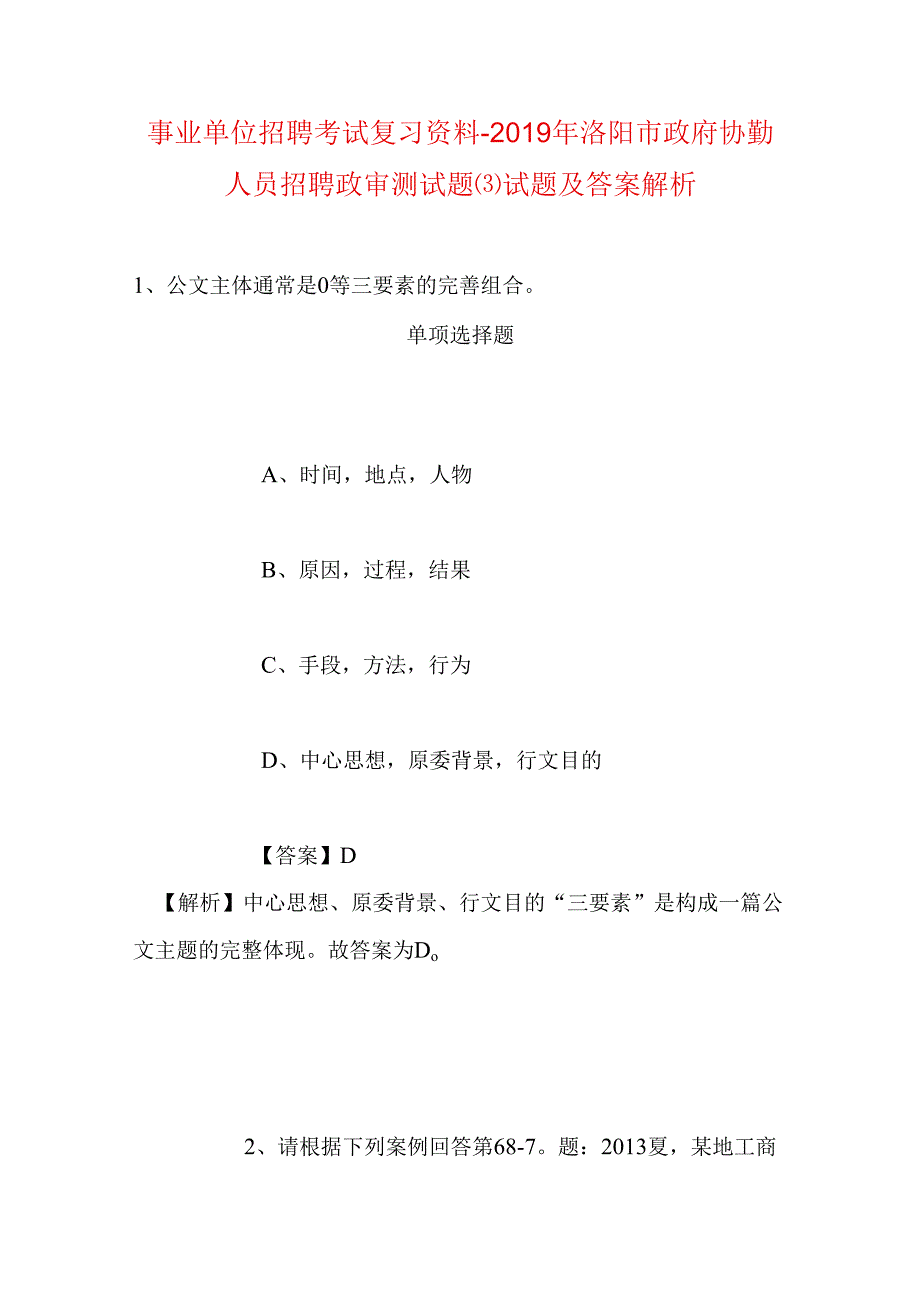 事业单位招聘考试复习资料-2019年洛阳市政府协勤人员招聘政审测试题⑶试题及答案解析

1、公文主体通常是0等三要素的完善组合。

单项选择题

A、时间，地点，人物

B、原因，过程，结果

C、手段，方法，行为

D、中心思想，原委背景，行文目的

【答案】D

【解析】中心思想、原委背景、行文目的“三要素”是构成一篇公文主题的完整体现。故答案为D。

2、请根据下列案例回答第68-7。题：2013夏，某地工商